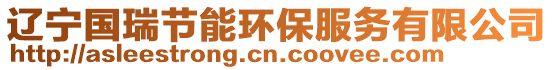 辽宁国瑞节能环保服务有限公司
http://asleestrong.cn.coovee.com